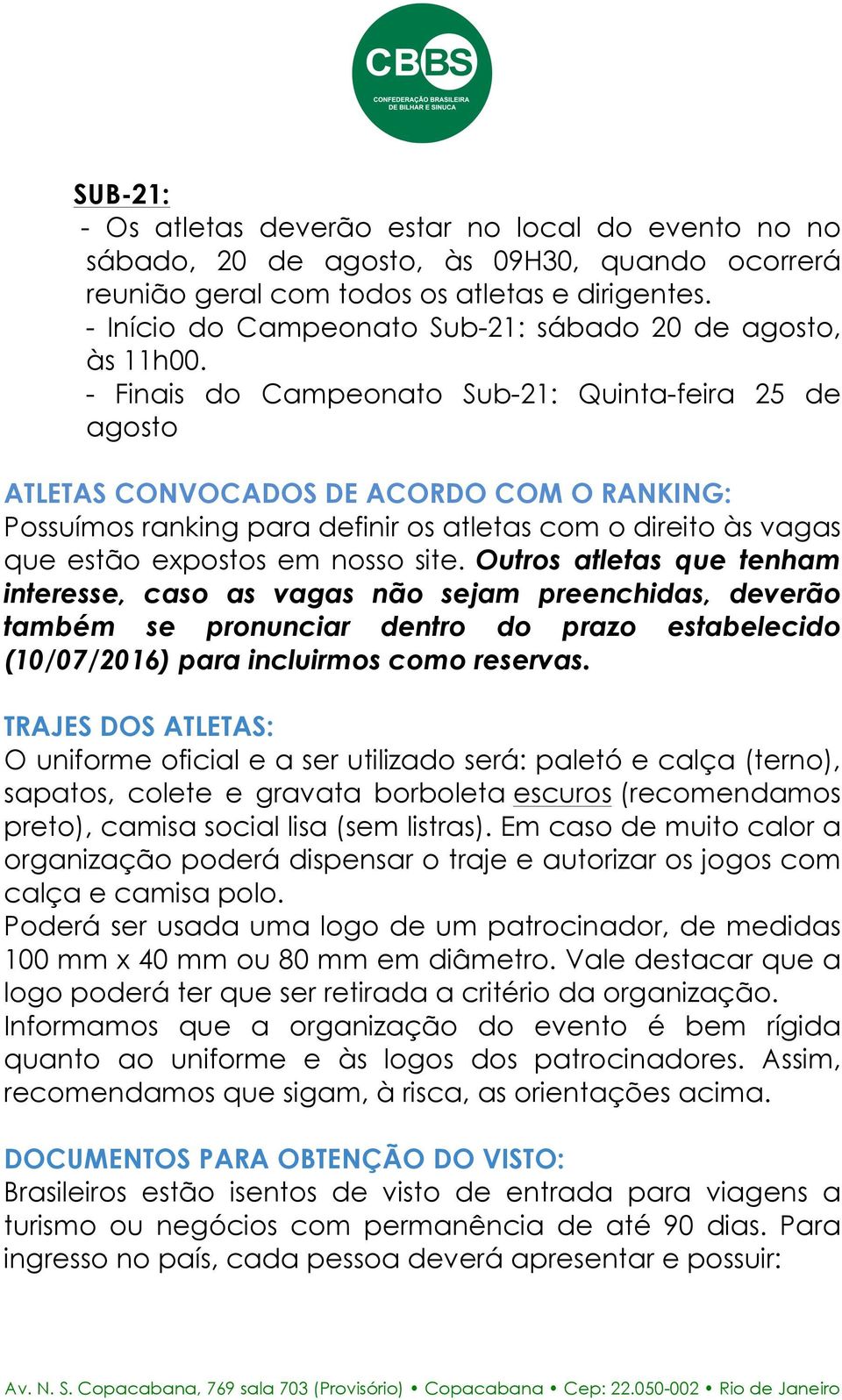 CBBS
CONFEDERAÇÃO BRASILEIRA DE BILHAR E SINUCA

SUB-21:
- Os atletas deverão estar no local do evento no no sábado, 20 de agosto, às 09H30, quando ocorrerá reunião geral com todos os atletas e dirigentes.
- Início do Campeonato Sub-21: sábado 20 de agosto, às 11h00.
- Finais do Campeonato Sub-21: Quinta-feira 25 de agosto

ATLETAS CONVOCADOS DE ACORDO COM O RANKING:
Possuímos ranking para definir os atletas com o direito às vagas que estão expostos em nosso site. Outros atletas que tenham interesse, caso as vagas não sejam preenchidas, deverão também se pronunciar dentro do prazo estabelecido (10/07/2016) para incluirmos como reservas.

TRAJES DOS ATLETAS:
O uniforme oficial e a ser utilizado será: paletó e calça (terno), sapatos, colete e gravata borboleta escuros (recomendamos preto), camisa social lisa (sem listras). Em caso de muito calor a organização poderá dispensar o traje e autorizar os jogos com calça e camisa polo.
Poderá ser usada uma logo de um patrocinador, de medidas 100 mm x 40 mm ou 80 mm em diâmetro. Vale destacar que a logo poderá ter que ser retirada a critério da organização.
Informamos que a organização do evento é bem rígida quanto ao uniforme e às logos dos patrocinadores. Assim, recomendamos que sigam, à risca, as orientações acima.

DOCUMENTOS PARA OBTENÇÃO DO VISTO:
Brasileiros estão isentos de visto de entrada para viagens a turismo ou negócios com permanência de até 90 dias. Para ingresso no país, cada pessoa deverá apresentar e possuir:

Av. N. S. Copacabana, 769 sala 703 (Provisório) • Copacabana • Cep: 22.050-002 • Rio de Janeiro